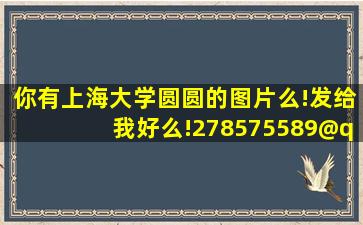 你有上海大学圆圆的图片么!发给我好么!278575589@q